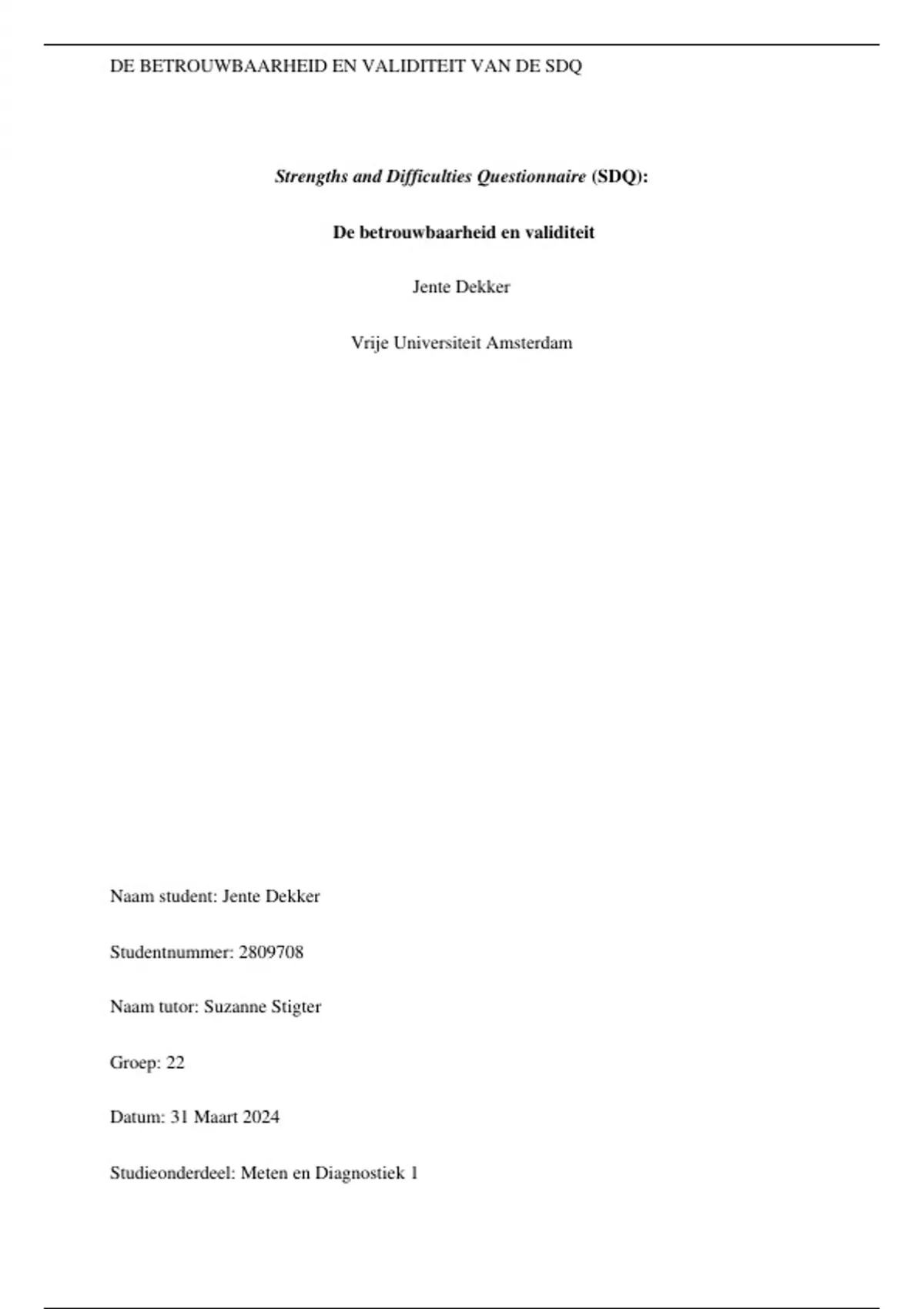 DE BETROUWBAARHEID EN VALIDITEIT VAN DE SDQ

Strengths and Difficulties Questionnaire (SDQ):

De betrouwbaarheid en validiteit

Jente Dekker

Vrije Universiteit Amsterdam

Naam student: Jente Dekker

Studentnummer: 2809708

Naam tutor: Suzanne Stigter

Groep: 22

Datum: 31 Maart 2024

Studieonderdeel: Meten en Diagnostiek 1